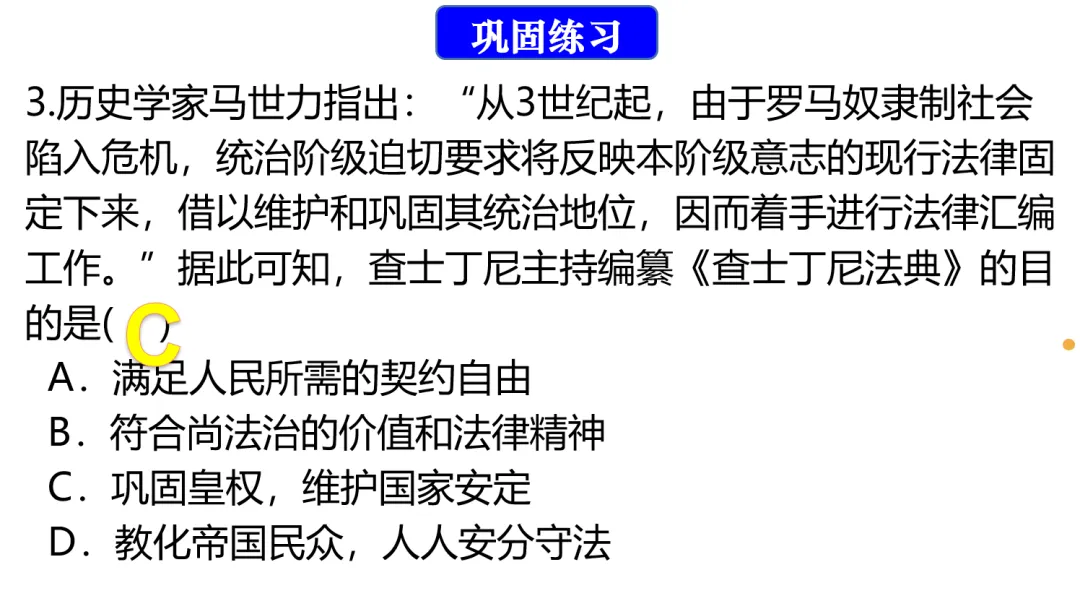 巩固练习

3.历史学家马世力指出：“从3世纪起，由于罗马奴隶制社会陷入危机，统治阶级迫切要求将反映本阶级意志的现行法律固定下来，借以维护和巩固其统治地位，因而着手进行法律汇编工作。”据此可知，查士丁尼主持编纂《查士丁尼法典》的目的是(C)

A．满足人民所需的契约自由
B．符合尚法治的价值和法律精神
C．巩固皇权，维护国家安定
D．教化帝国民众，人人安分守法